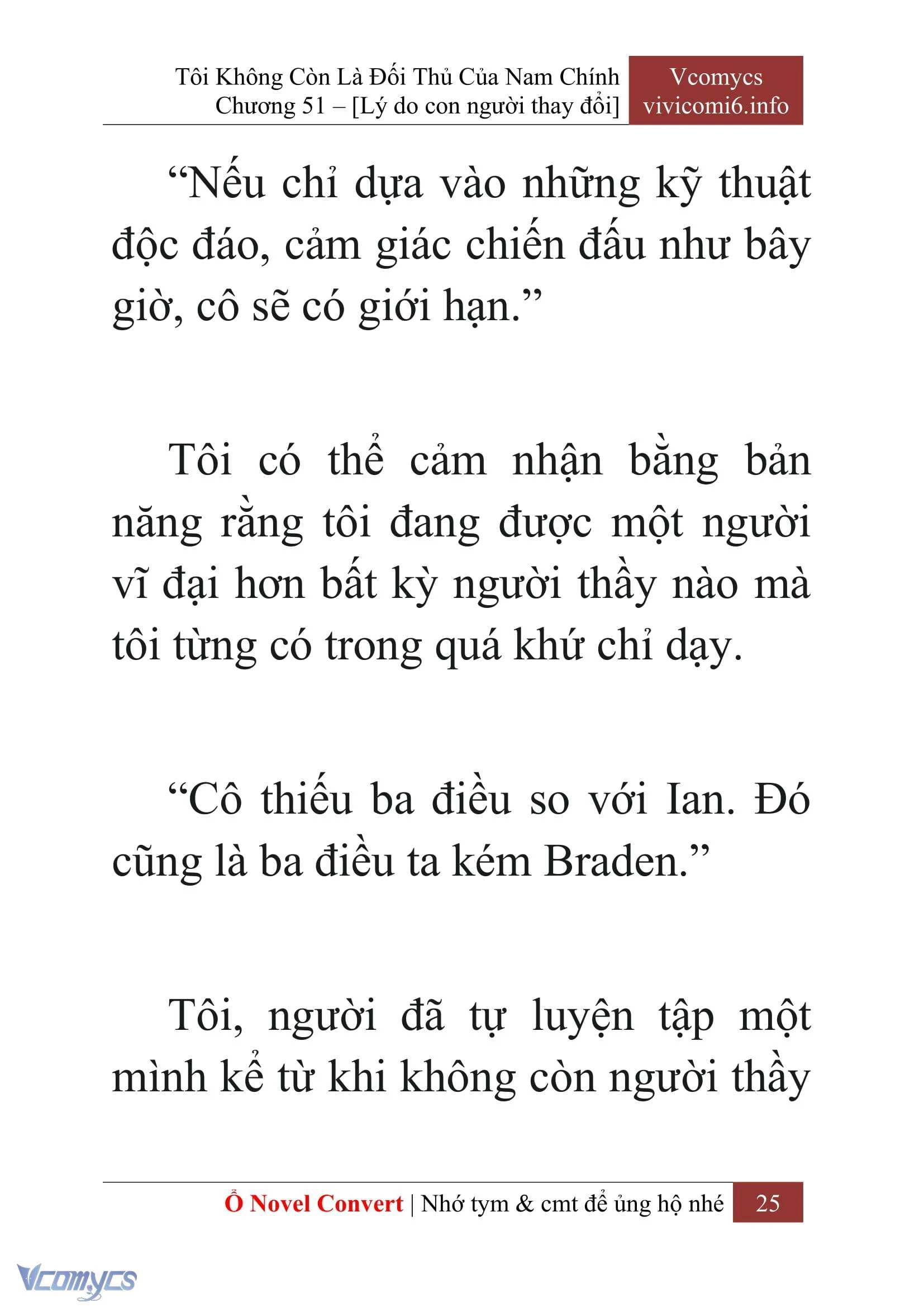 Tôi Không Còn Là Đối Thủ Của Nam Chính
Chương 51 – [Lý do con người thay đổi]

Vcomycs
vivicomi6.info

“Nếu chỉ dựa vào những kỹ thuật độc đáo, cảm giác chiến đấu như bây giờ, cô sẽ có giới hạn.”

Tôi có thể cảm nhận bằng bản năng rằng tôi đang được một người vĩ đại hơn bất kỳ người thầy nào mà tôi từng có trong quá khứ chỉ dạy.

“Cô thiếu ba điều so với Ian. Đó cũng là ba điều ta kém Braden.”

Tôi, người đã tự luyện tập một mình kể từ khi không còn người thầy

Ổ Novel Convert | Nhớ tym & cmt để ủng hộ nhé 25

Vcomycs